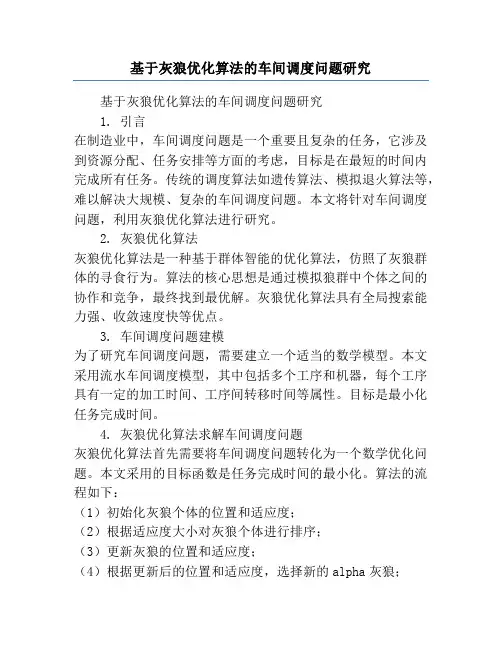 基于灰狼优化算法的车间调度问题研究

基于灰狼优化算法的车间调度问题研究

1. 引言

在制造业中，车间调度问题是一个重要且复杂的任务，它涉及到资源分配、任务安排等方面的考虑，目标是在最短的时间内完成所有任务。传统的调度算法如遗传算法、模拟退火算法等，难以解决大规模、复杂的车间调度问题。本文将针对车间调度问题，利用灰狼优化算法进行研究。

2. 灰狼优化算法

灰狼优化算法是一种基于群体智能的优化算法，仿照了灰狼群体的寻食行为。算法的核心思想是通过模拟狼群中个体之间的协作和竞争，最终找到最优解。灰狼优化算法具有全局搜索能力强、收敛速度快等优点。

3. 车间调度问题建模

为了研究车间调度问题，需要建立一个适当的数学模型。本文采用流水车间调度模型，其中包括多个工序和机器，每个工序具有一定的加工时间、工序间转移时间等属性。目标是最小化任务完成时间。

4. 灰狼优化算法求解车间调度问题

灰狼优化算法首先需要将车间调度问题转化为一个数学优化问题。本文采用的目标函数是任务完成时间的最小化。算法的流程如下：

（1）初始化灰狼个体的位置和适应度；

（2）根据适应度大小对灰狼个体进行排序；

（3）更新灰狼的位置和适应度；

（4）根据更新后的位置和适应度，选择新的 alpha 灰狼；